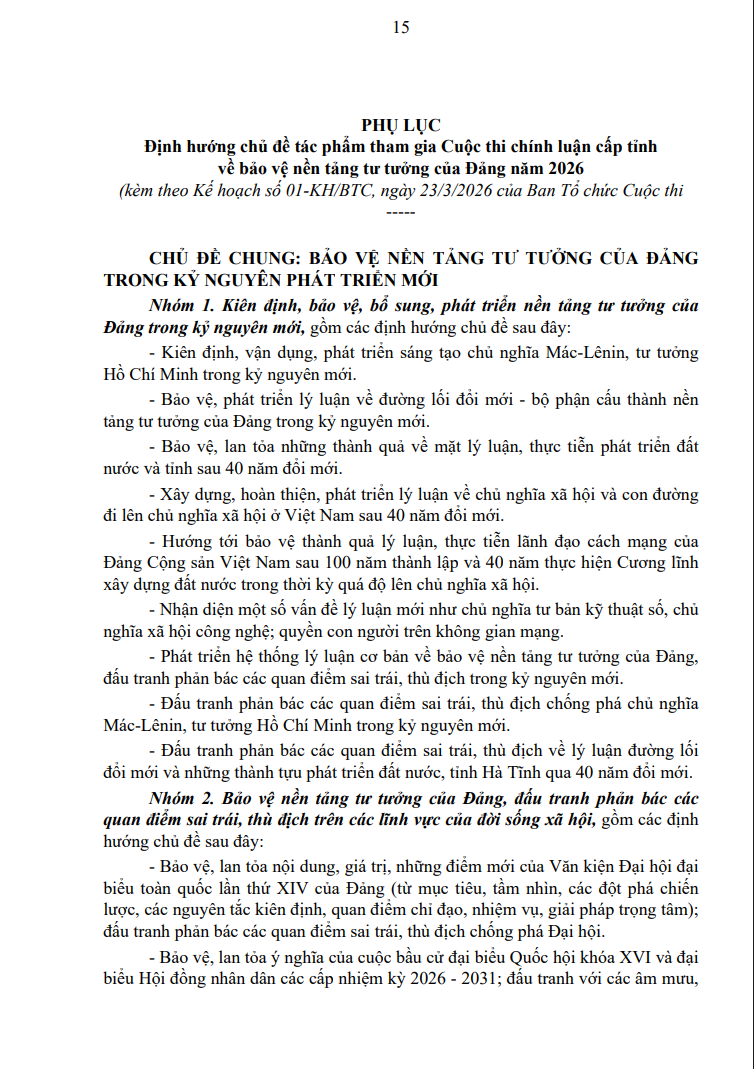 15

PHỤ LỤC
Định hướng chủ đề tác phẩm tham gia Cuộc thi chính luận cấp tỉnh về bảo vệ nền tảng tư tưởng của Đảng năm 2026
(kèm theo Kế hoạch số 01-KH/BTC, ngày 23/3/2026 của Ban Tổ chức Cuộc thi
-----

CHỦ ĐỀ CHUNG: BẢO VỆ NỀN TẢNG TƯ TƯỞNG CỦA ĐẢNG TRONG KỶ NGUYÊN PHÁT TRIỂN MỚI

Nhóm 1. Kiên định, bảo vệ, bổ sung, phát triển nền tảng tư tưởng của Đảng trong kỷ nguyên mới, gồm các định hướng chủ đề sau đây:

- Kiên định, vận dụng, phát triển sáng tạo chủ nghĩa Mác-Lênin, tư tưởng Hồ Chí Minh trong kỷ nguyên mới.

- Bảo vệ, phát triển lý luận về đường lối đổi mới - bộ phận cấu thành nền tảng tư tưởng của Đảng trong kỷ nguyên mới.

- Bảo vệ, lan tỏa những thành quả về mặt lý luận, thực tiễn phát triển đất nước và tỉnh sau 40 năm đổi mới.

- Xây dựng, hoàn thiện, phát triển lý luận về chủ nghĩa xã hội và con đường đi lên chủ nghĩa xã hội ở Việt Nam sau 40 năm đổi mới.

- Hướng tới bảo vệ thành quả lý luận, thực tiễn lãnh đạo cách mạng của Đảng Cộng sản Việt Nam sau 100 năm thành lập và 40 năm thực hiện Cương lĩnh xây dựng đất nước trong thời kỳ quá độ lên chủ nghĩa xã hội.

- Nhận diện một số vấn đề lý luận mới như chủ nghĩa tư bản kỹ thuật số, chủ nghĩa xã hội công nghệ; quyền con người trên không gian mạng.

- Phát triển hệ thống lý luận cơ bản về bảo vệ nền tảng tư tưởng của Đảng, đấu tranh phản bác các quan điểm sai trái, thù địch trong kỷ nguyên mới.

- Đấu tranh phản bác các quan điểm sai trái, thù địch chống phá chủ nghĩa Mác-Lênin, tư tưởng Hồ Chí Minh trong kỷ nguyên mới.

- Đấu tranh phản bác các quan điểm sai trái, thù địch về lý luận đường lối đổi mới và những thành tựu phát triển đất nước, tỉnh Hà Tĩnh qua 40 năm đổi mới.

Nhóm 2. Bảo vệ nền tảng tư tưởng của Đảng, đấu tranh phản bác các quan điểm sai trái, thù địch trên các lĩnh vực của đời sống xã hội, gồm các định hướng chủ đề sau đây:

- Bảo vệ, lan tỏa nội dung, giá trị, những điểm mới của Văn kiện Đại hội đại biểu toàn quốc lần thứ XIV của Đảng (từ mục tiêu, tầm nhìn, các đột phá chiến lược, các nguyên tắc kiên định, quan điểm chỉ đạo, nhiệm vụ, giải pháp trọng tâm); đấu tranh phản bác các quan điểm sai trái, thù địch chống phá Đại hội.

- Bảo vệ, lan tỏa ý nghĩa của cuộc bầu cử đại biểu Quốc hội khóa XVI và đại biểu Hội đồng nhân dân các cấp nhiệm kỳ 2026 - 2031; đấu tranh với các âm mưu,